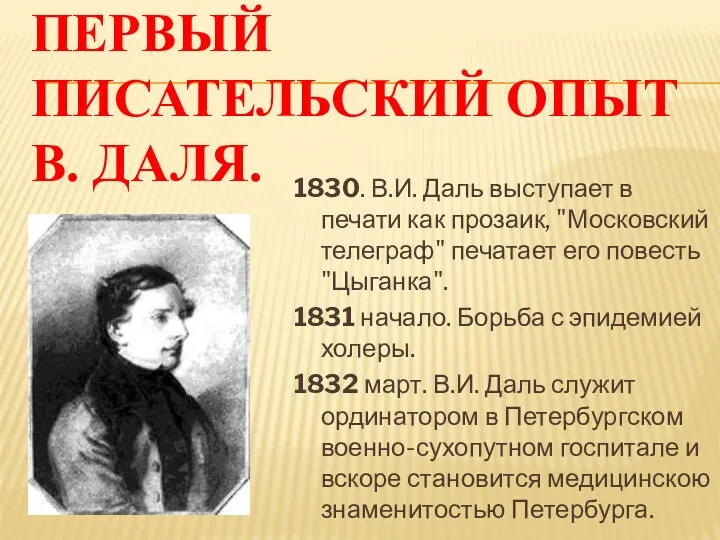 ПЕРВЫЙ ПИСАТЕЛЬСКИЙ ОПЫТ В. ДАЛЯ.

1830. В.И. Даль выступает в печати как прозаик, "Московский телеграф" печатает его повесть "Цыганка".

1831 начало. Борьба с эпидемией холеры.

1832 март. В.И. Даль служит ординатором в Петербургском военно-сухопутном госпитале и вскоре становится медицинскою знаменитостью Петербурга.